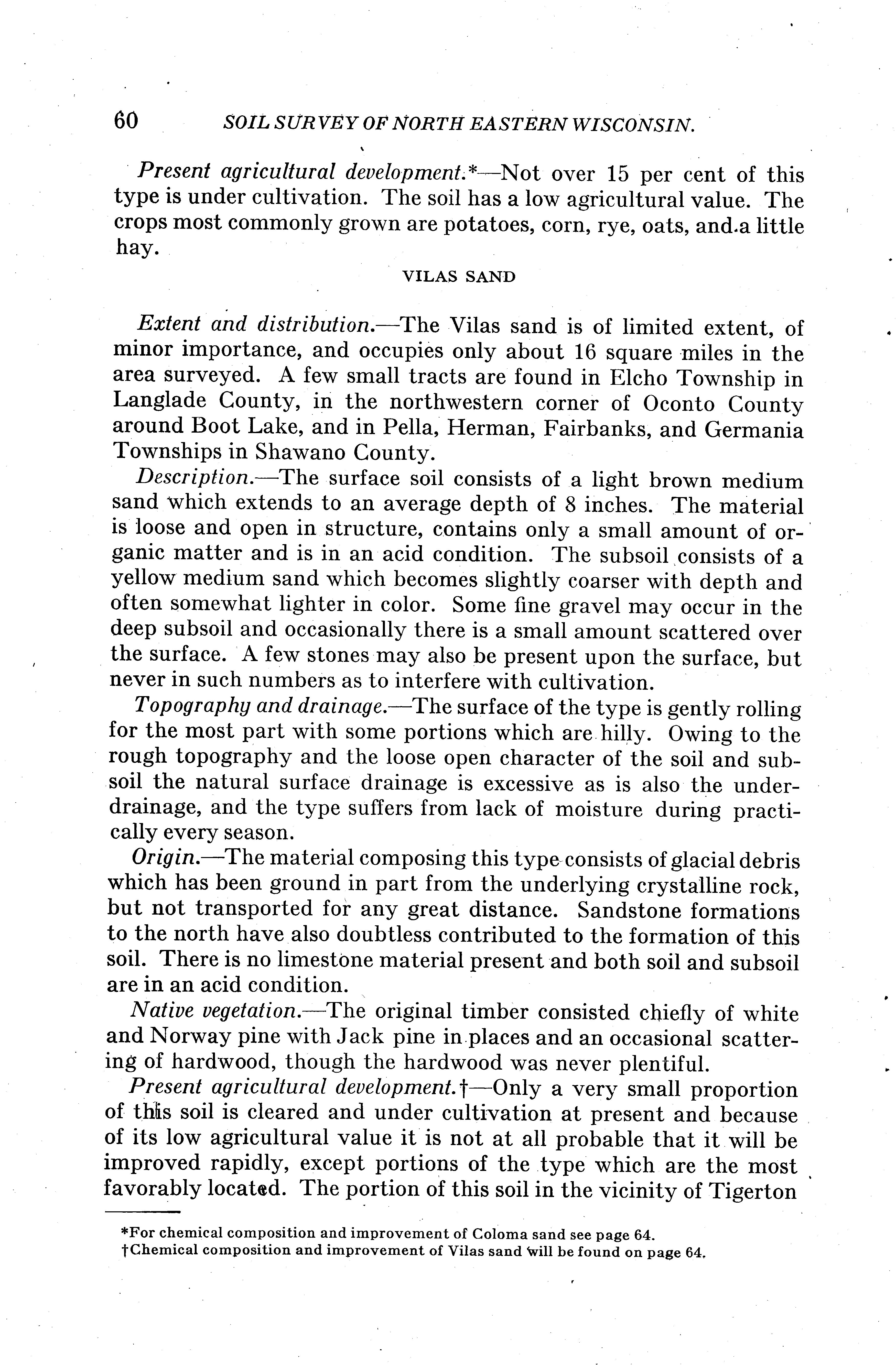 60 SOIL SURVEY OF NORTH EASTERN WISCONSIN.

Present agricultural development.*—Not over 15 per cent of this type is under cultivation. The soil has a low agricultural value. The crops most commonly grown are potatoes, corn, rye, oats, and a little hay.

VILAS SAND

Extent and distribution.—The Vilas sand is of limited extent, of minor importance, and occupies only about 16 square miles in the area surveyed. A few small tracts are found in Elcho Township in Langlade County, in the northwestern corner of Oconto County around Boot Lake, and in Pella, Herman, Fairbanks, and Germania Townships in Shawano County.

Description.—The surface soil consists of a light brown medium sand which extends to an average depth of 8 inches. The material is loose and open in structure, contains only a small amount of organic matter and is in an acid condition. The subsoil consists of a yellow medium sand which becomes slightly coarser with depth and often somewhat lighter in color. Some fine gravel may occur in the deep subsoil and occasionally there is a small amount scattered over the surface. A few stones may also be present upon the surface, but never in such numbers as to interfere with cultivation.

Topography and drainage.—The surface of the type is gently rolling for the most part with some portions which are hilly. Owing to the rough topography and the loose open character of the soil and subsoil the natural surface drainage is excessive as is also the underdrainage, and the type suffers from lack of moisture during practically every season.

Origin.—The material composing this type consists of glacial debris which has been ground in part from the underlying crystalline rock, but not transported for any great distance. Sandstone formations to the north have also doubtless contributed to the formation of this soil. There is no limestone material present and both soil and subsoil are in an acid condition.

Native vegetation.—The original timber consisted chiefly of white and Norway pine with Jack pine in places and an occasional scattering of hardwood, though the hardwood was never plentiful.

Present agricultural development.†—Only a very small proportion of this soil is cleared and under cultivation at present and because of its low agricultural value it is not at all probable that it will be improved rapidly, except portions of the type which are the most favorably located. The portion of this soil in the vicinity of Tigerton

*For chemical composition and improvement of Coloma sand see page 64.
†Chemical composition and improvement of Vilas sand will be found on page 64.